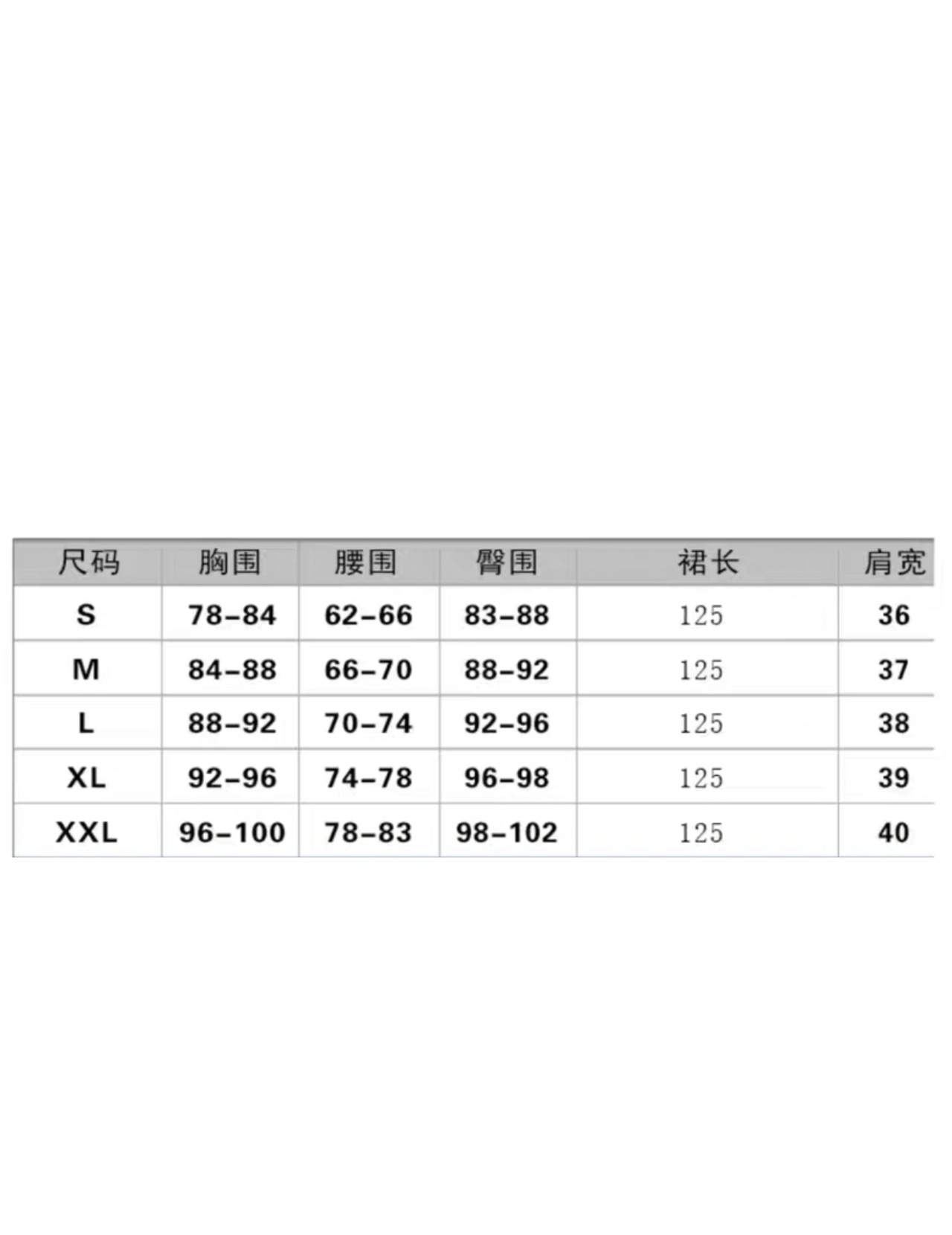 | 尺码 | 胸围 | 腰围 | 臀围 | 裙长 | 肩宽 |
|---|---|---|---|---|---|
| S | 78-84 | 62-66 | 83-88 | 125 | 36 |
| M | 84-88 | 66-70 | 88-92 | 125 | 37 |
| L | 88-92 | 70-74 | 92-96 | 125 | 38 |
| XL | 92-96 | 74-78 | 96-98 | 125 | 39 |
| XXL | 96-100 | 78-83 | 98-102 | 125 | 40 |